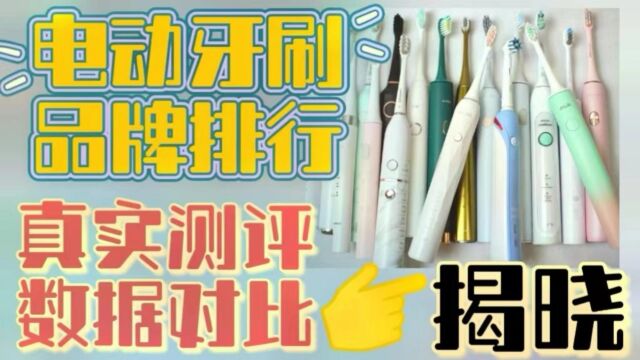 电动牙刷
品牌排行
真实测评
数据对比
揭晓